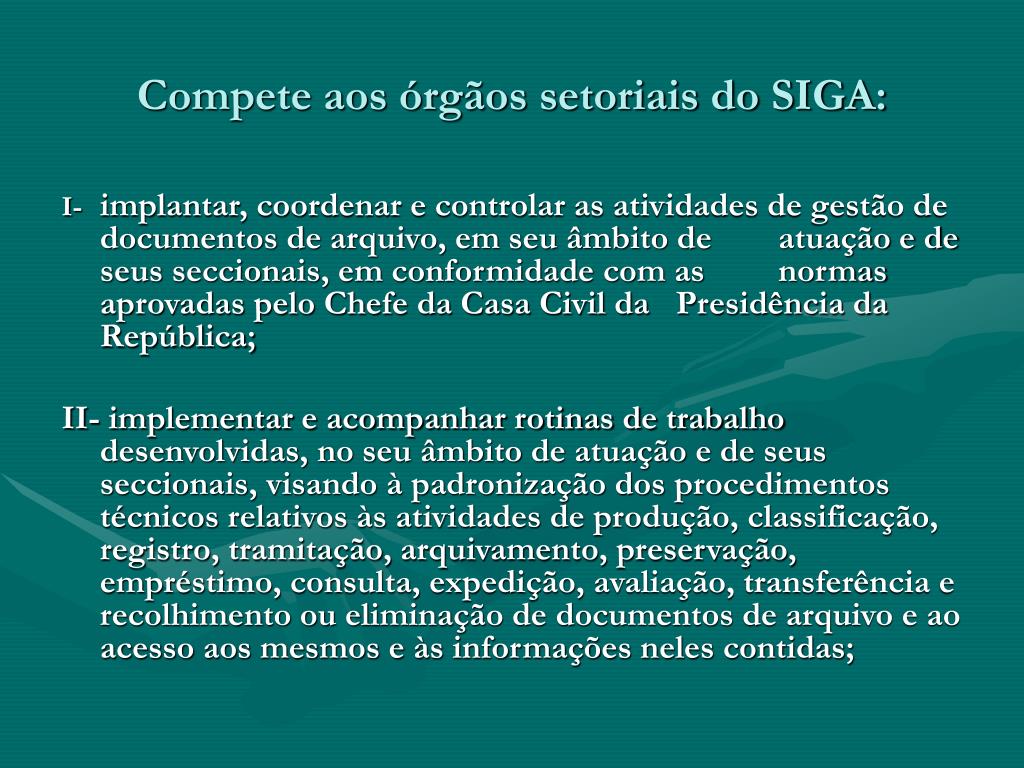 Compete aos órgãos setoriais do SIGA:

I- implantar, coordenar e controlar as atividades de gestão de documentos de arquivo, em seu âmbito de atuação e de seus seccionais, em conformidade com as normas aprovadas pelo Chefe da Casa Civil da Presidência da República;

II- implementar e acompanhar rotinas de trabalho desenvolvidas, no seu âmbito de atuação e de seus seccionais, visando à padronização dos procedimentos técnicos relativos às atividades de produção, classificação, registro, tramitação, arquivamento, preservação, empréstimo, consulta, expedição, avaliação, transferência e recolhimento ou eliminação de documentos de arquivo e ao acesso aos mesmos e às informações neles contidas;